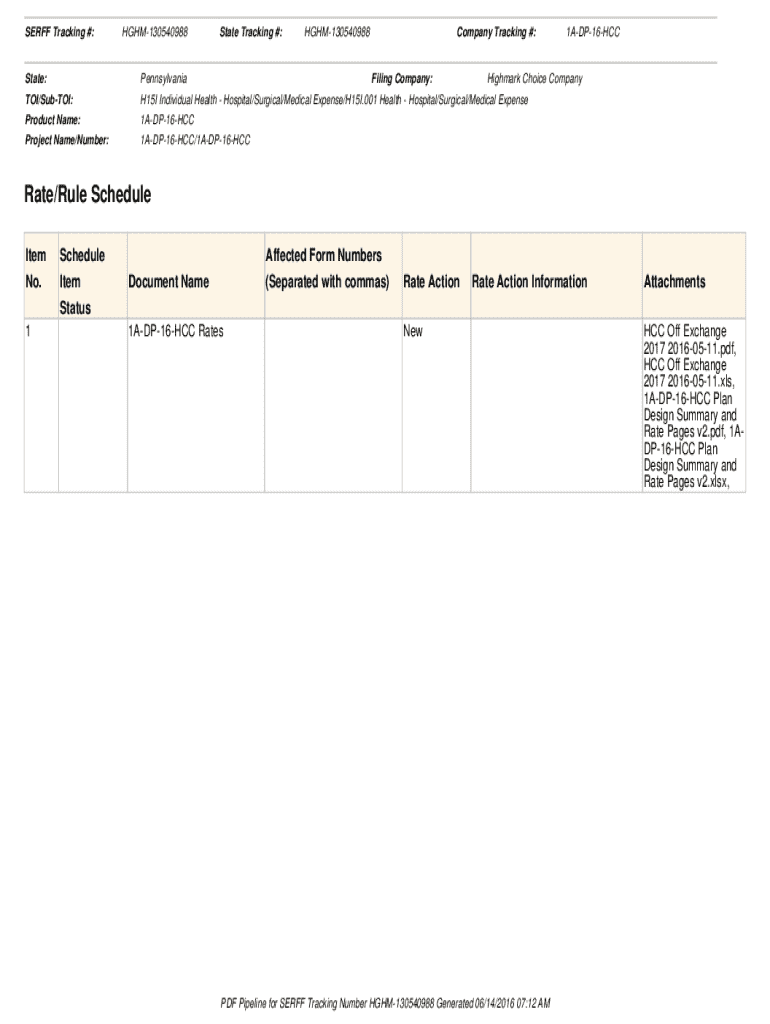 SERFF Tracking #: HGHM-130540988 State Tracking #: HGHM-130540988 Company Tracking #: 1A-DP-16-HCC

State: Pennsylvania Filing Company: Highmark Choice Company
TOI/Sub-TOI: H15I Individual Health - Hospital/Surgical/Medical Expense/H15I.001 Health - Hospital/Surgical/Medical Expense
Product Name: 1A-DP-16-HCC
Project Name/Number: 1A-DP-16-HCC/1A-DP-16-HCC

Rate/Rule Schedule

| Item No. | Schedule Item Status | Document Name | Affected Form Numbers (Separated with commas) | Rate Action | Rate Action Information | Attachments |
|---|---|---|---|---|---|---|
| 1 | | 1A-DP-16-HCC Rates | | New | | HCC Off Exchange 2017 2016-05-11.pdf, HCC Off Exchange 2017 2016-05-11.xls, 1A-DP-16-HCC Plan Design Summary and Rate Pages v2.pdf, 1A-DP-16-HCC Plan Design Summary and Rate Pages v2.xlsx, |

PDF Pipeline for SERFF Tracking Number HGHM-130540988 Generated 06/14/2016 07:12 AM